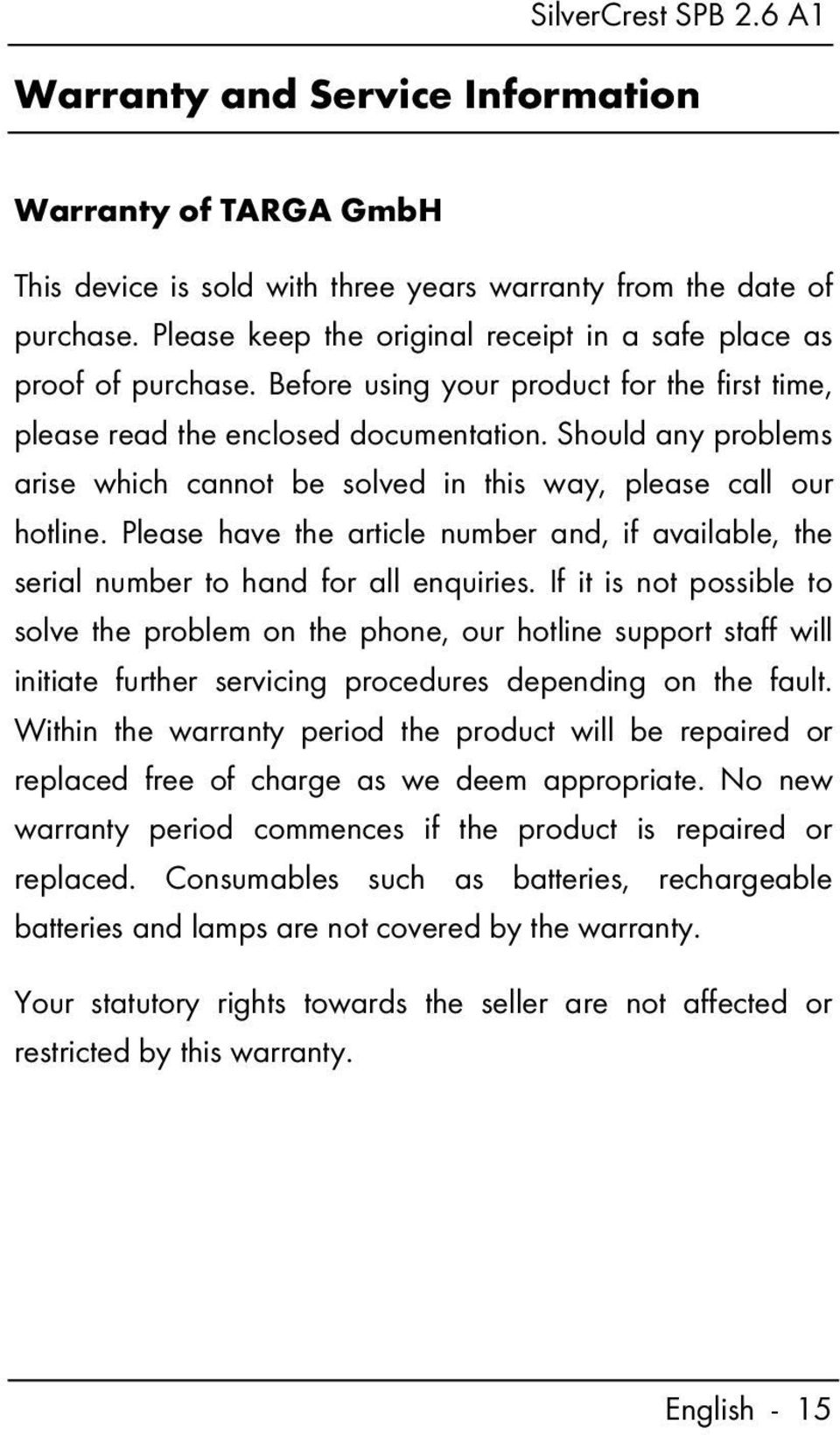 SilverCrest SPB 2.6 A1

Warranty and Service Information

Warranty of TARGA GmbH

This device is sold with three years warranty from the date of purchase. Please keep the original receipt in a safe place as proof of purchase. Before using your product for the first time, please read the enclosed documentation. Should any problems arise which cannot be solved in this way, please call our hotline. Please have the article number and, if available, the serial number to hand for all enquiries. If it is not possible to solve the problem on the phone, our hotline support staff will initiate further servicing procedures depending on the fault. Within the warranty period the product will be repaired or replaced free of charge as we deem appropriate. No new warranty period commences if the product is repaired or replaced. Consumables such as batteries, rechargeable batteries and lamps are not covered by the warranty.

Your statutory rights towards the seller are not affected or restricted by this warranty.

English - 15